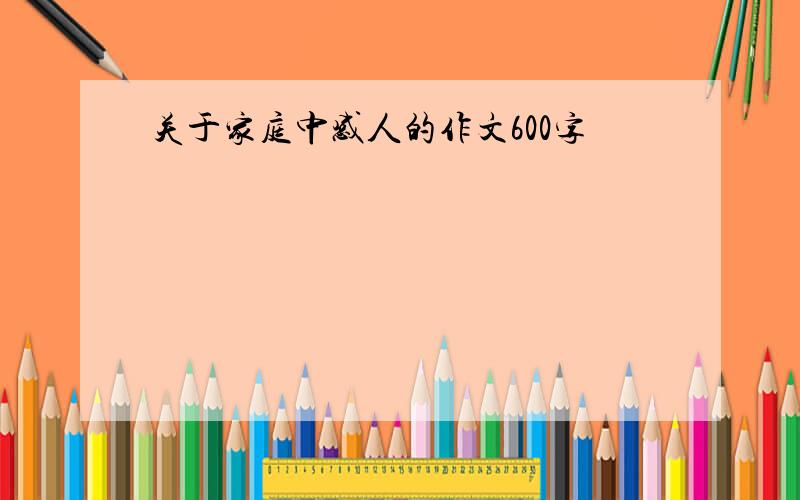 关于家庭中感人的作文600字

0 1 2 3 4 5 6 7 8 9 10 11 12 13 14 15 16 17 18 19 20 21 22 23 24 25 26 27 28 29 30